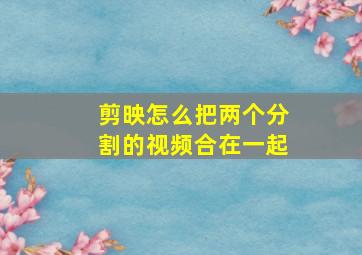 剪映怎么把两个分割的视频合在一起